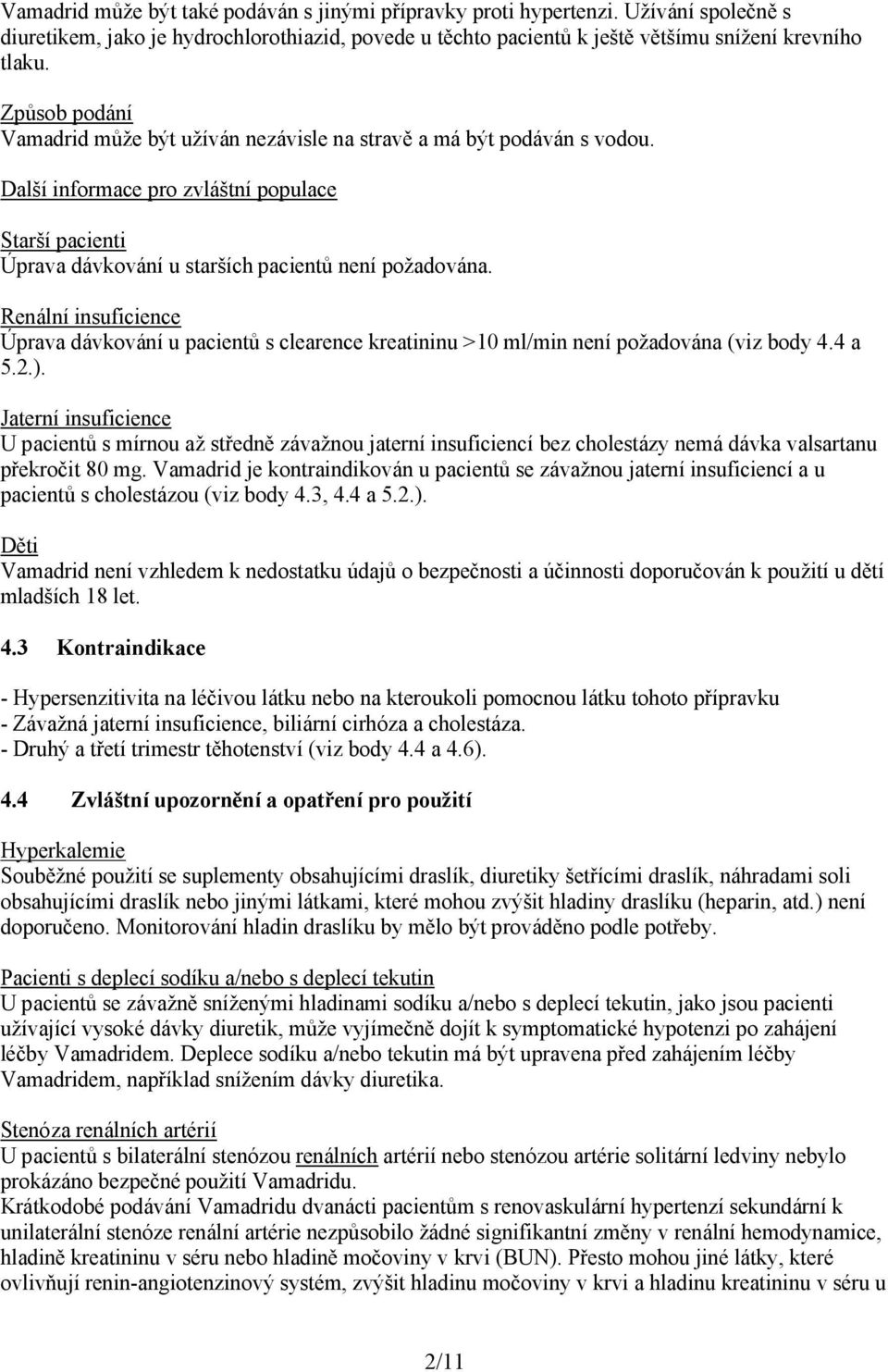 Vamadrid může být také podáván s jinými přípravky proti hypertenzi. Užívání společně s diuretikem, jako je hydrochlorothiazid, povede u těchto pacientů k ještě většímu snížení krevního tlaku.

Způsob podání
Vamadrid může být užíván nezávisle na stravě a má být podáván s vodou.

Další informace pro zvláštní populace

Starší pacienti
Úprava dávkování u starších pacientů není požadována.

Renální insuficience
Úprava dávkování u pacientů s clearence kreatininu >10 ml/min není požadována (viz body 4.4 a 5.2.).

Jaterní insuficience
U pacientů s mírnou až středně závažnou jaterní insuficiencí bez cholestázy nemá dávka valsartanu překročit 80 mg. Vamadrid je kontraindikován u pacientů se závažnou jaterní insuficiencí a u pacientů s cholestázou (viz body 4.3, 4.4 a 5.2.).

Děti
Vamadrid není vzhledem k nedostatku údajů o bezpečnosti a účinnosti doporučován k použití u dětí mladších 18 let.

4.3 Kontraindikace

- Hypersenzitivita na léčivou látku nebo na kteroukoli pomocnou látku tohoto přípravku
- Závažná jaterní insuficience, biliární cirhóza a cholestáza.
- Druhý a třetí trimestr těhotenství (viz body 4.4 a 4.6).

4.4 Zvláštní upozornění a opatření pro použití

Hyperkalemie
Souběžné použití se suplementy obsahujícími draslík, diuretiky šetřícími draslík, náhradami soli obsahujícími draslík nebo jinými látkami, které mohou zvýšit hladiny draslíku (heparin, atd.) není doporučeno. Monitorování hladin draslíku by mělo být prováděno podle potřeby.

Pacienti s deplecí sodíku a/nebo s deplecí tekutin
U pacientů se závažně sníženými hladinami sodíku a/nebo s deplecí tekutin, jako jsou pacienti užívající vysoké dávky diuretik, může vyjímečně dojít k symptomatické hypotenzi po zahájení léčby Vamadridem. Deplece sodíku a/nebo tekutin má být upravena před zahájením léčby Vamadridem, například snížením dávky diuretika.

Stenóza renálních artérií
U pacientů s bilaterální stenózou renálních artérií nebo stenózou artérie solitární ledviny nebylo prokázáno bezpečné použití Vamadridu.
Krátkodobé podávání Vamadridu dvanácti pacientům s renovaskulární hypertenzí sekundární k unilaterální stenóze renální artérie nezpůsobilo žádné signifikantní změny v renální hemodynamice, hladině kreatininu v séru nebo hladině močoviny v krvi (BUN). Přesto mohou jiné látky, které ovlivňují renin-angiotenzinový systém, zvýšit hladinu močoviny v krvi a hladinu kreatininu v séru u

2/11